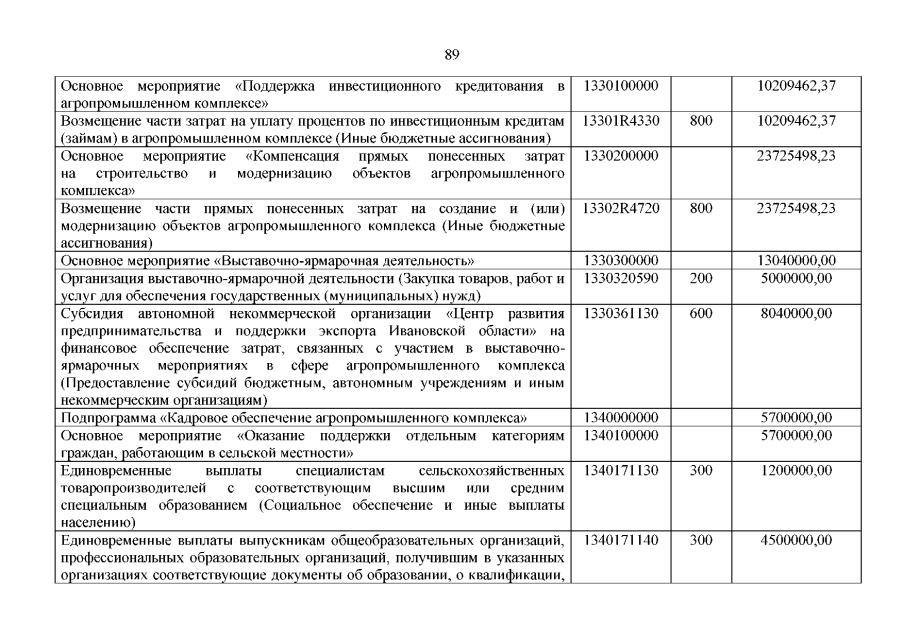 89

| Основное мероприятие «Поддержка инвестиционного кредитования в агропромышленном комплексе» | 1330100000 | | 10209462,37 |
|---|---|---|---|
| Возмещение части затрат на уплату процентов по инвестиционным кредитам (займам) в агропромышленном комплексе (Иные бюджетные ассигнования) | 13301R4330 | 800 | 10209462,37 |
| Основное мероприятие «Компенсация прямых понесенных затрат на строительство и модернизацию объектов агропромышленного комплекса» | 1330200000 | | 23725498,23 |
| Возмещение части прямых понесенных затрат на создание и (или) модернизацию объектов агропромышленного комплекса (Иные бюджетные ассигнования) | 13302R4720 | 800 | 23725498,23 |
| Основное мероприятие «Выставочно-ярмарочная деятельность» | 1330300000 | | 13040000,00 |
| Организация выставочно-ярмарочной деятельности (Закупка товаров, работ и услуг для обеспечения государственных (муниципальных) нужд) | 1330320590 | 200 | 5000000,00 |
| Субсидия автономной некоммерческой организации «Центр развития предпринимательства и поддержки экспорта Ивановской области» на финансовое обеспечение затрат, связанных с участием в выставочно-ярмарочных мероприятиях в сфере агропромышленного комплекса (Предоставление субсидий бюджетным, автономным учреждениям и иным некоммерческим организациям) | 1330361130 | 600 | 8040000,00 |
| Подпрограмма «Кадровое обеспечение агропромышленного комплекса» | 1340000000 | | 5700000,00 |
| Основное мероприятие «Оказание поддержки отдельным категориям граждан, работающим в сельской местности» | 1340100000 | | 5700000,00 |
| Единовременные выплаты специалистам сельскохозяйственных товаропроизводителей с соответствующим высшим или средним специальным образованием (Социальное обеспечение и иные выплаты населению) | 1340171130 | 300 | 1200000,00 |
| Единовременные выплаты выпускникам общеобразовательных организаций, профессиональных образовательных организаций, получившим в указанных организациях соответствующие документы об образовании, о квалификации, | 1340171140 | 300 | 4500000,00 |